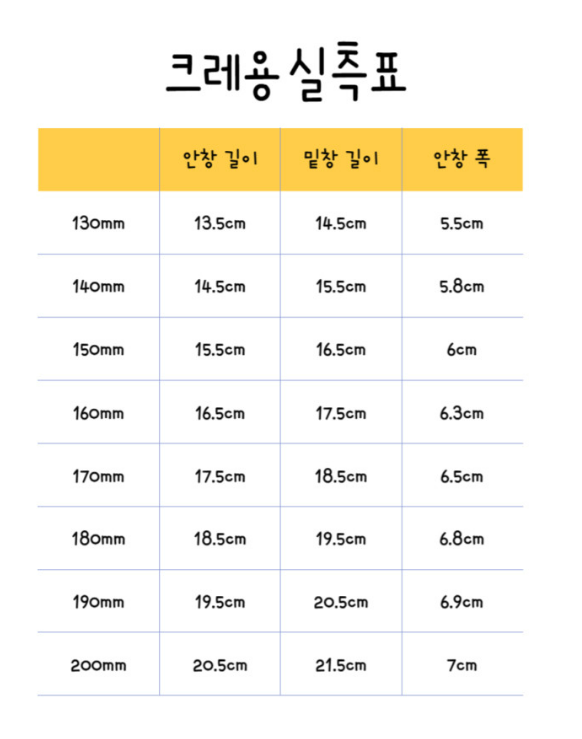 크레용 실측표

| | 안창 길이 | 밑창 길이 | 안창 폭 |
|---|---|---|---|
| 130mm | 13.5cm | 14.5cm | 5.5cm |
| 140mm | 14.5cm | 15.5cm | 5.8cm |
| 150mm | 15.5cm | 16.5cm | 6cm |
| 160mm | 16.5cm | 17.5cm | 6.3cm |
| 170mm | 17.5cm | 18.5cm | 6.5cm |
| 180mm | 18.5cm | 19.5cm | 6.8cm |
| 190mm | 19.5cm | 20.5cm | 6.9cm |
| 200mm | 20.5cm | 21.5cm | 7cm |